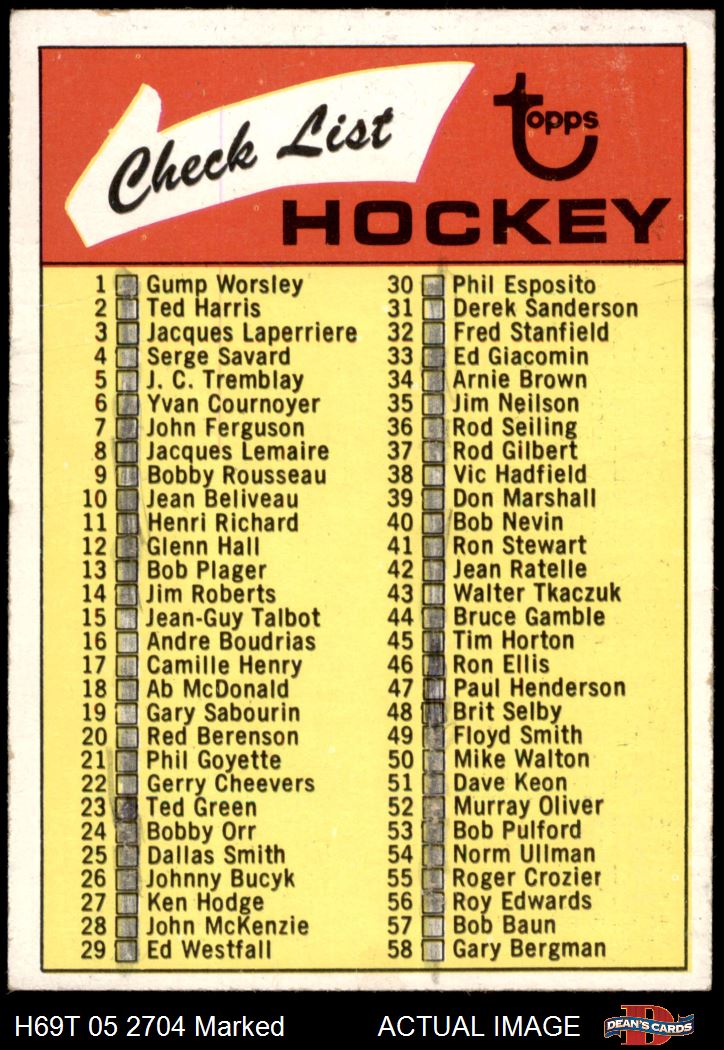 Check List

topps

HOCKEY

1 Gump Worsley
2 Ted Harris
3 Jacques Laperriere
4 Serge Savard
5 J. C. Tremblay
6 Yvan Cournoyer
7 John Ferguson
8 Jacques Lemaire
9 Bobby Rousseau
10 Jean Beliveau
11 Henri Richard
12 Glenn Hall
13 Bob Plager
14 Jim Roberts
15 Jean-Guy Talbot
16 Andre Boudrias
17 Camille Henry
18 Ab McDonald
19 Gary Sabourin
20 Red Berenson
21 Phil Goyette
22 Gerry Cheevers
23 Ted Green
24 Bobby Orr
25 Dallas Smith
26 Johnny Bucyk
27 Ken Hodge
28 John McKenzie
29 Ed Westfall

30 Phil Esposito
31 Derek Sanderson
32 Fred Stanfield
33 Ed Giacomin
34 Arnie Brown
35 Jim Neilson
36 Rod Seiling
37 Rod Gilbert
38 Vic Hadfield
39 Don Marshall
40 Bob Nevin
41 Ron Stewart
42 Jean Ratelle
43 Walter Tkaczuk
44 Bruce Gamble
45 Tim Horton
46 Ron Ellis
47 Paul Henderson
48 Brit Selby
49 Floyd Smith
50 Mike Walton
51 Dave Keon
52 Murray Oliver
53 Bob Pulford
54 Norm Ullman
55 Roger Crozier
56 Roy Edwards
57 Bob Baun
58 Gary Bergman

H69T 05 2704 Marked ACTUAL IMAGE DEAN'S CARDS